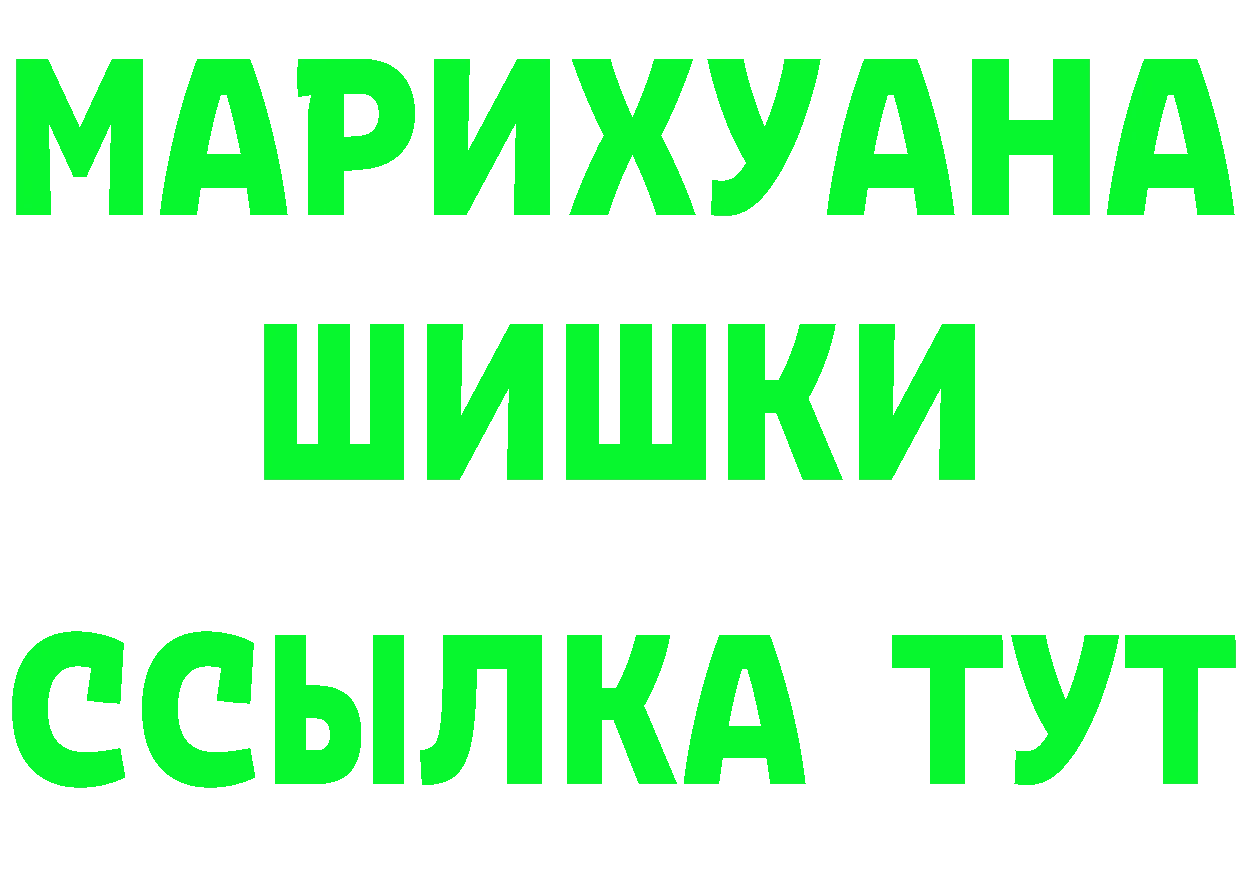 МАРИХУАНА
ШИШКИ
ССЫЛКА ТУТ